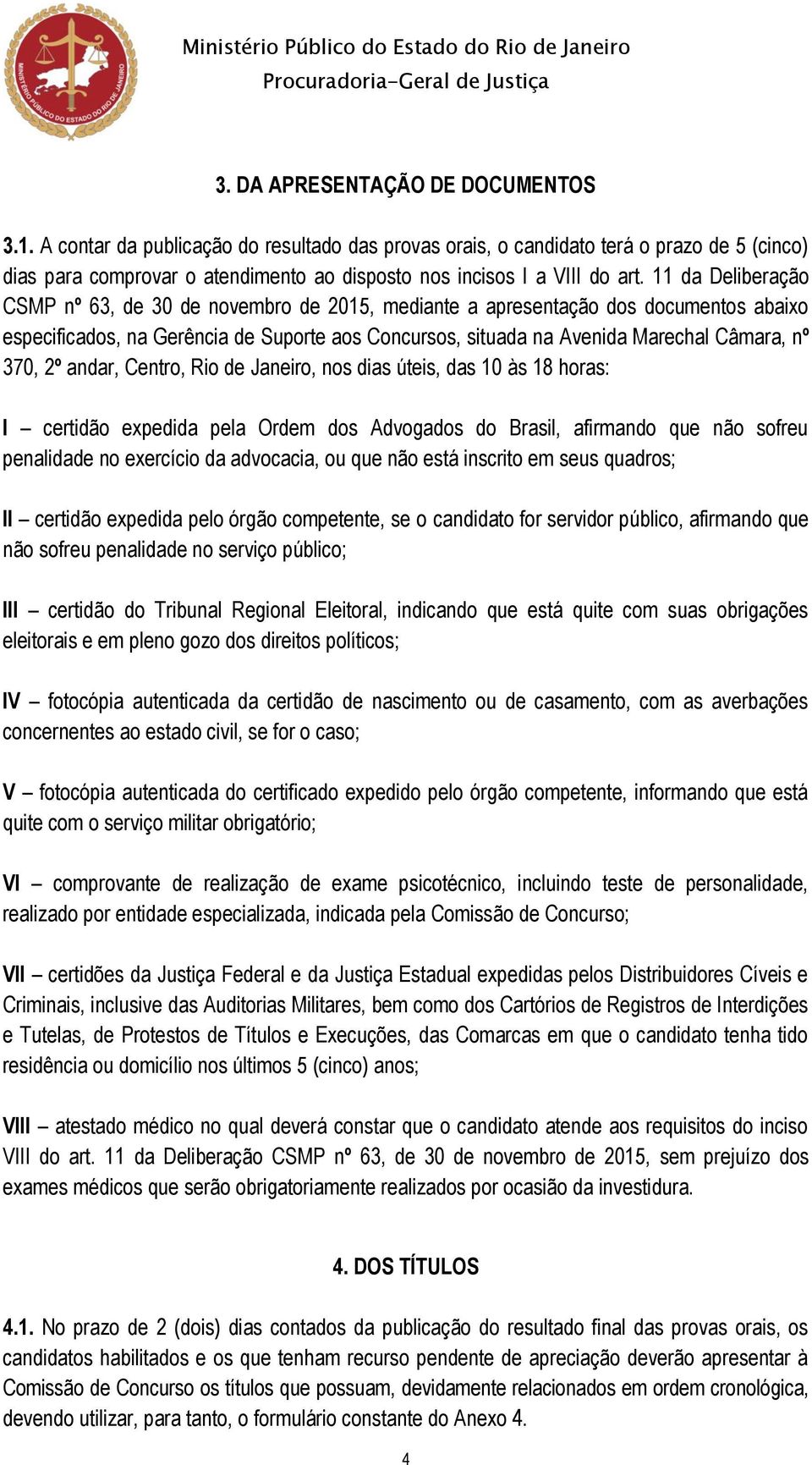 MINISTÉRIO PÚBLICO DO ESTADO DO RIO DE JANEIRO

Ministério Público do Estado do Rio de Janeiro
Procuradoria-Geral de Justiça

3. DA APRESENTAÇÃO DE DOCUMENTOS

3.1. A contar da publicação do resultado das provas orais, o candidato terá o prazo de 5 (cinco) dias para comprovar o atendimento ao disposto nos incisos I a VIII do art. 11 da Deliberação CSMP nº 63, de 30 de novembro de 2015, mediante a apresentação dos documentos abaixo especificados, na Gerência de Suporte aos Concursos, situada na Avenida Marechal Câmara, nº 370, 2º andar, Centro, Rio de Janeiro, nos dias úteis, das 10 às 18 horas:

I – certidão expedida pela Ordem dos Advogados do Brasil, afirmando que não sofreu penalidade no exercício da advocacia, ou que não está inscrito em seus quadros;

II – certidão expedida pelo órgão competente, se o candidato for servidor público, afirmando que não sofreu penalidade no serviço público;

III – certidão do Tribunal Regional Eleitoral, indicando que está quite com suas obrigações eleitorais e em pleno gozo dos direitos políticos;

IV – fotocópia autenticada da certidão de nascimento ou de casamento, com as averbações concernentes ao estado civil, se for o caso;

V – fotocópia autenticada do certificado expedido pelo órgão competente, informando que está quite com o serviço militar obrigatório;

VI – comprovante de realização de exame psicotécnico, incluindo teste de personalidade, realizado por entidade especializada, indicada pela Comissão de Concurso;

VII – certidões da Justiça Federal e da Justiça Estadual expedidas pelos Distribuidores Cíveis e Criminais, inclusive das Auditorias Militares, bem como dos Cartórios de Registros de Interdições e Tutelas, de Protestos de Títulos e Execuções, das Comarcas em que o candidato tenha tido residência ou domicílio nos últimos 5 (cinco) anos;

VIII – atestado médico no qual deverá constar que o candidato atende aos requisitos do inciso VIII do art. 11 da Deliberação CSMP nº 63, de 30 de novembro de 2015, sem prejuízo dos exames médicos que serão obrigatoriamente realizados por ocasião da investidura.

4. DOS TÍTULOS

4.1. No prazo de 2 (dois) dias contados da publicação do resultado final das provas orais, os candidatos habilitados e os que tenham recurso pendente de apreciação deverão apresentar à Comissão de Concurso os títulos que possuam, devidamente relacionados em ordem cronológica, devendo utilizar, para tanto, o formulário constante do Anexo 4.

4